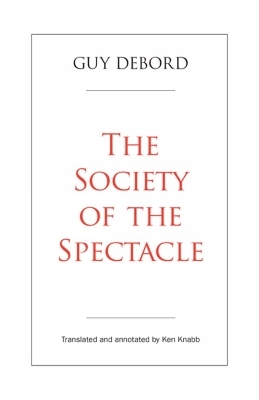 GUY DEBORD

THE SOCIETY OF THE SPECTACLE

Translated and annotated by Ken Knabb